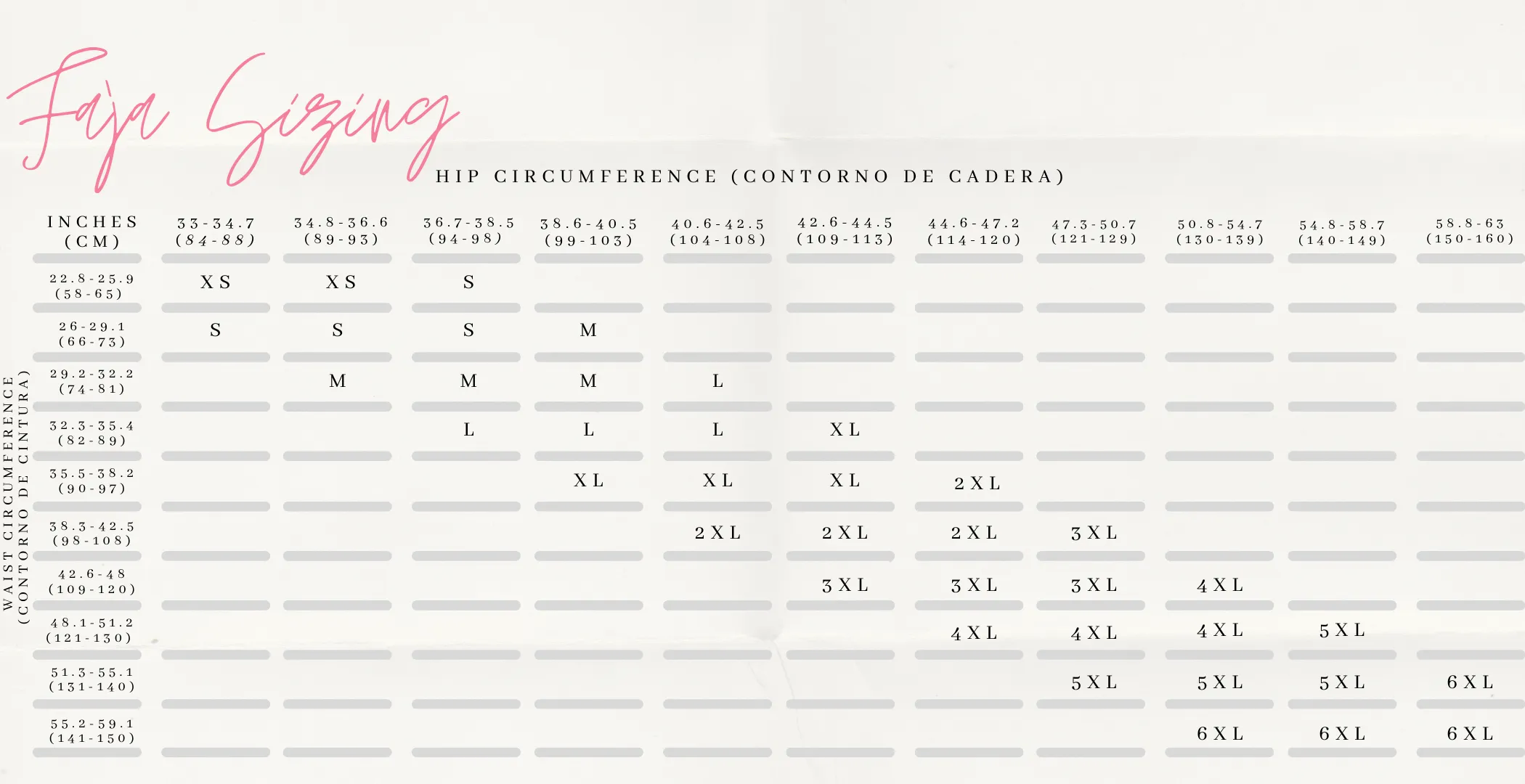 Faja Sizing

HIP CIRCUMFERENCE (CONTORNO DE CADERA)

WAIST CIRCUMFERENCE (CONTORNO DE CINTURA)

| INCHES (CM) | 33-34.7 (84-88) | 34.8-36.6 (89-93) | 36.7-38.5 (94-98) | 38.6-40.5 (99-103) | 40.6-42.5 (104-108) | 42.6-44.5 (109-113) | 44.6-47.2 (114-120) | 47.3-50.7 (121-129) | 50.8-54.7 (130-139) | 54.8-58.7 (140-149) | 58.8-63 (150-160) |
|---|---|---|---|---|---|---|---|---|---|---|---|
| 22.8-25.9 (58-65) | XS | XS | S | | | | | | | | |
| 26-29.1 (66-73) | S | S | S | M | | | | | | | |
| 29.2-32.2 (74-81) | | M | M | M | L | | | | | | |
| 32.3-35.4 (82-89) | | | L | L | L | XL | | | | | |
| 35.5-38.2 (90-97) | | | | XL | XL | XL | 2XL | | | | |
| 38.3-42.5 (98-108) | | | | | 2XL | 2XL | 2XL | 3XL | | | |
| 42.6-48 (109-120) | | | | | | 3XL | 3XL | 3XL | 4XL | | |
| 48.1-51.2 (121-130) | | | | | | | 4XL | 4XL | 4XL | 5XL | |
| 51.3-55.1 (131-140) | | | | | | | | 5XL | 5XL | 5XL | 6XL |
| 55.2-59.1 (141-150) | | | | | | | | | 6XL | 6XL | 6XL |